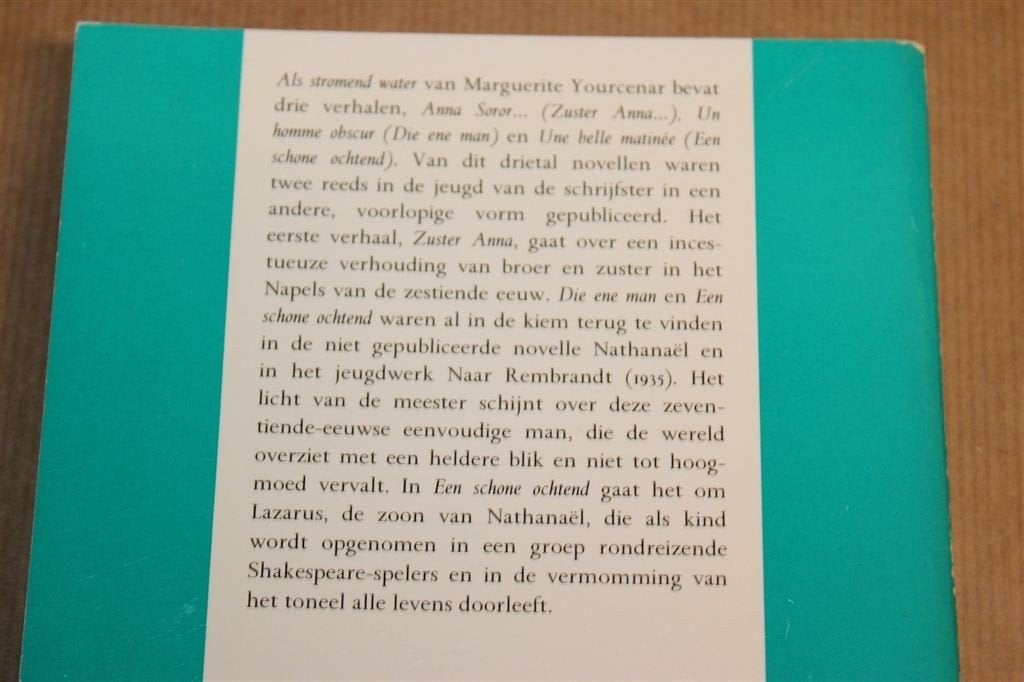 Als stromend water van Marguerite Yourcenar bevat drie verhalen, Anna Soror... (Zuster Anna...), Un homme obscur (Die ene man) en Une belle matinée (Een schone ochtend). Van dit drietal novellen waren twee reeds in de jeugd van de schrijfster in een andere, voorlopige vorm gepubliceerd. Het eerste verhaal, Zuster Anna, gaat over een incestueuze verhouding van broer en zuster in het Napels van de zestiende eeuw. Die ene man en Een schone ochtend waren al in de kiem terug te vinden in de niet gepubliceerde novelle Nathanaël en in het jeugdwerk Naar Rembrandt (1935). Het licht van de meester schijnt over deze zeventiende-eeuwse eenvoudige man, die de wereld overziet met een heldere blik en niet tot hoogmoed vervalt. In Een schone ochtend gaat het om Lazarus, de zoon van Nathanaël, die als kind wordt opgenomen in een groep rondreizende Shakespeare-spelers en in de vermomming van het toneel alle levens doorleeft.